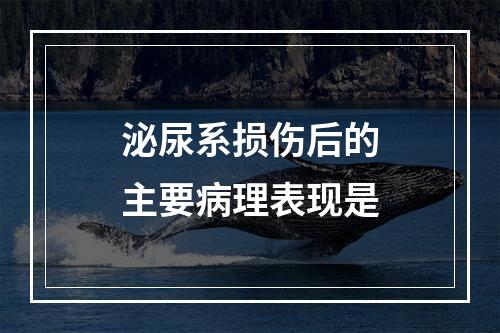 泌尿系损伤后的
主要病理表现是